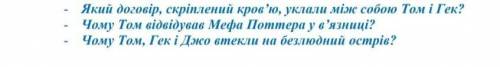 - Який договір, скріплений кров'ю, уклали між собою Том і Гек?
- Чому Том відвідував Мефа Поттера у в'язниці?
- Чому Том, Гек і Джо втекли на безлюдний острів?